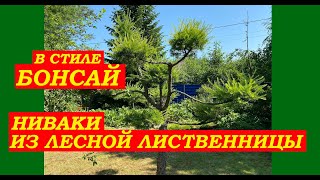 В СТИЛЕ
БОНСАЙ

НИВАКИ
ИЗ ЛЕСНОЙ ЛИСТВЕННИЦЫ